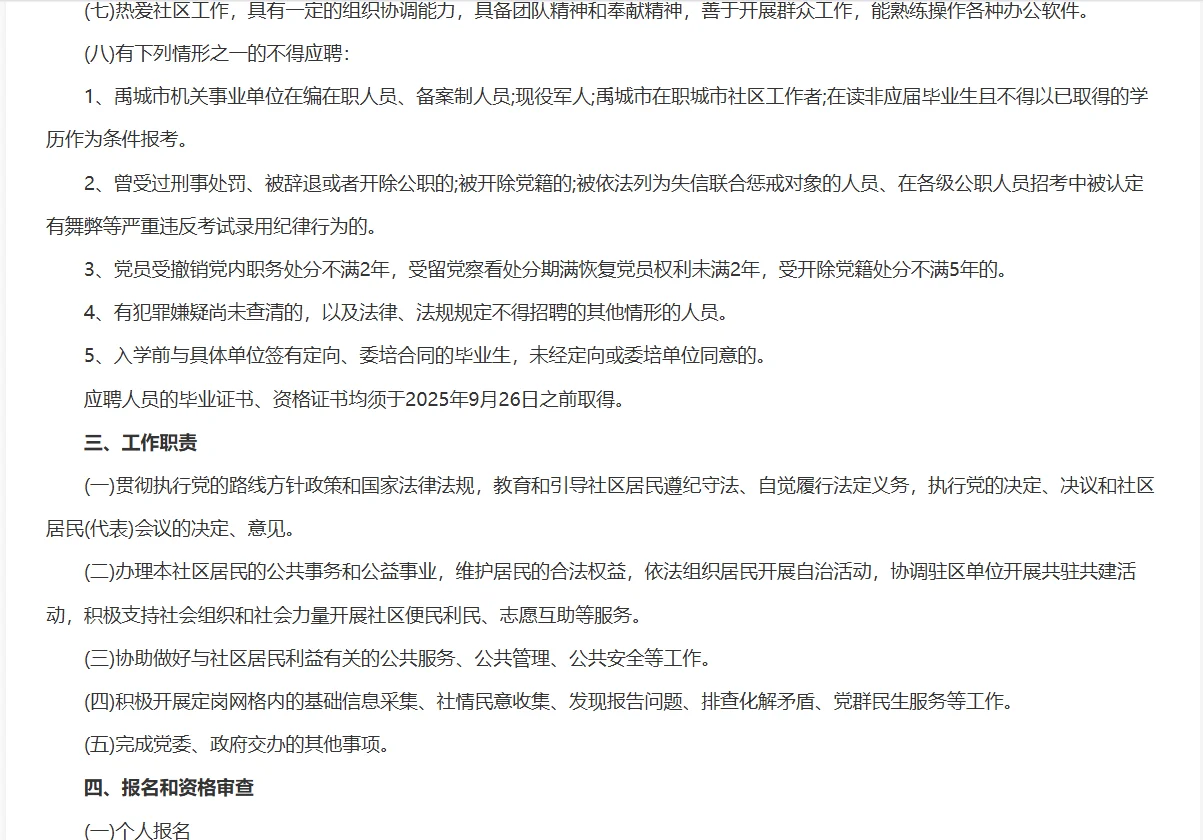 (七)热爱社区工作，具有一定的组织协调能力，具备团队精神和奉献精神，善于开展群众工作，能熟练操作各种办公软件。

(八)有下列情形之一的不得应聘：

1、禹城市机关事业单位在编在职人员、备案制人员;现役军人;禹城市在职城市社区工作者;在读非应届毕业生且不得以已取得的学历作为条件报考。

2、曾受过刑事处罚、被辞退或者开除公职的;被开除党籍的;被依法列为失信联合惩戒对象的人员、在各级公职人员招考中被认定有舞弊等严重违反考试录用纪律行为的。

3、党员受撤销党内职务处分不满2年，受留党察看处分期满恢复党员权利未满2年，受开除党籍处分不满5年的。

4、有犯罪嫌疑尚未查清的，以及法律、法规规定不得招聘的其他情形的人员。

5、入学前与具体单位签有定向、委培合同的毕业生，未经定向或委培单位同意的。

应聘人员的毕业证书、资格证书均须于2025年9月26日之前取得。

三、工作职责

(一)贯彻执行党的路线方针政策和国家法律法规，教育和引导社区居民遵纪守法、自觉履行法定义务，执行党的决定、决议和社区居民(代表)会议的决定、意见。

(二)办理本社区居民的公共事务和公益事业，维护居民的合法权益，依法组织居民开展自治活动，协调驻区单位开展共驻共建活动，积极支持社会组织和社会力量开展社区便民利民、志愿互助等服务。

(三)协助做好与社区居民利益有关的公共服务、公共管理、公共安全等工作。

(四)积极开展定岗网格内的基础信息采集、社情民意收集、发现报告问题、排查化解矛盾、党群民生服务等工作。

(五)完成党委、政府交办的其他事项。

四、报名和资格审查

(一)个人报名